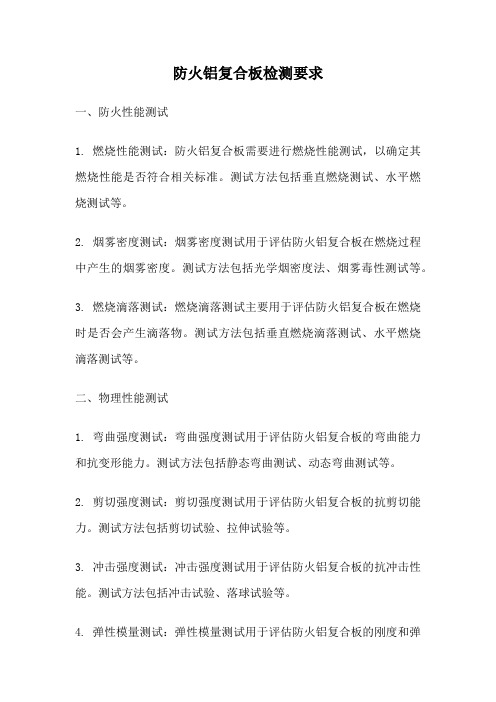 防火铝复合板检测要求

一、防火性能测试

1. 燃烧性能测试：防火铝复合板需要进行燃烧性能测试，以确定其燃烧性能是否符合相关标准。测试方法包括垂直燃烧测试、水平燃烧测试等。

2. 烟雾密度测试：烟雾密度测试用于评估防火铝复合板在燃烧过程中产生的烟雾密度。测试方法包括光学烟密度法、烟雾毒性测试等。

3. 燃烧滴落测试：燃烧滴落测试主要用于评估防火铝复合板在燃烧时是否会产生滴落物。测试方法包括垂直燃烧滴落测试、水平燃烧滴落测试等。

二、物理性能测试

1. 弯曲强度测试：弯曲强度测试用于评估防火铝复合板的弯曲能力和抗变形能力。测试方法包括静态弯曲测试、动态弯曲测试等。

2. 剪切强度测试：剪切强度测试用于评估防火铝复合板的抗剪切能力。测试方法包括剪切试验、拉伸试验等。

3. 冲击强度测试：冲击强度测试用于评估防火铝复合板的抗冲击性能。测试方法包括冲击试验、落球试验等。

4. 弹性模量测试：弹性模量测试用于评估防火铝复合板的刚度和弹